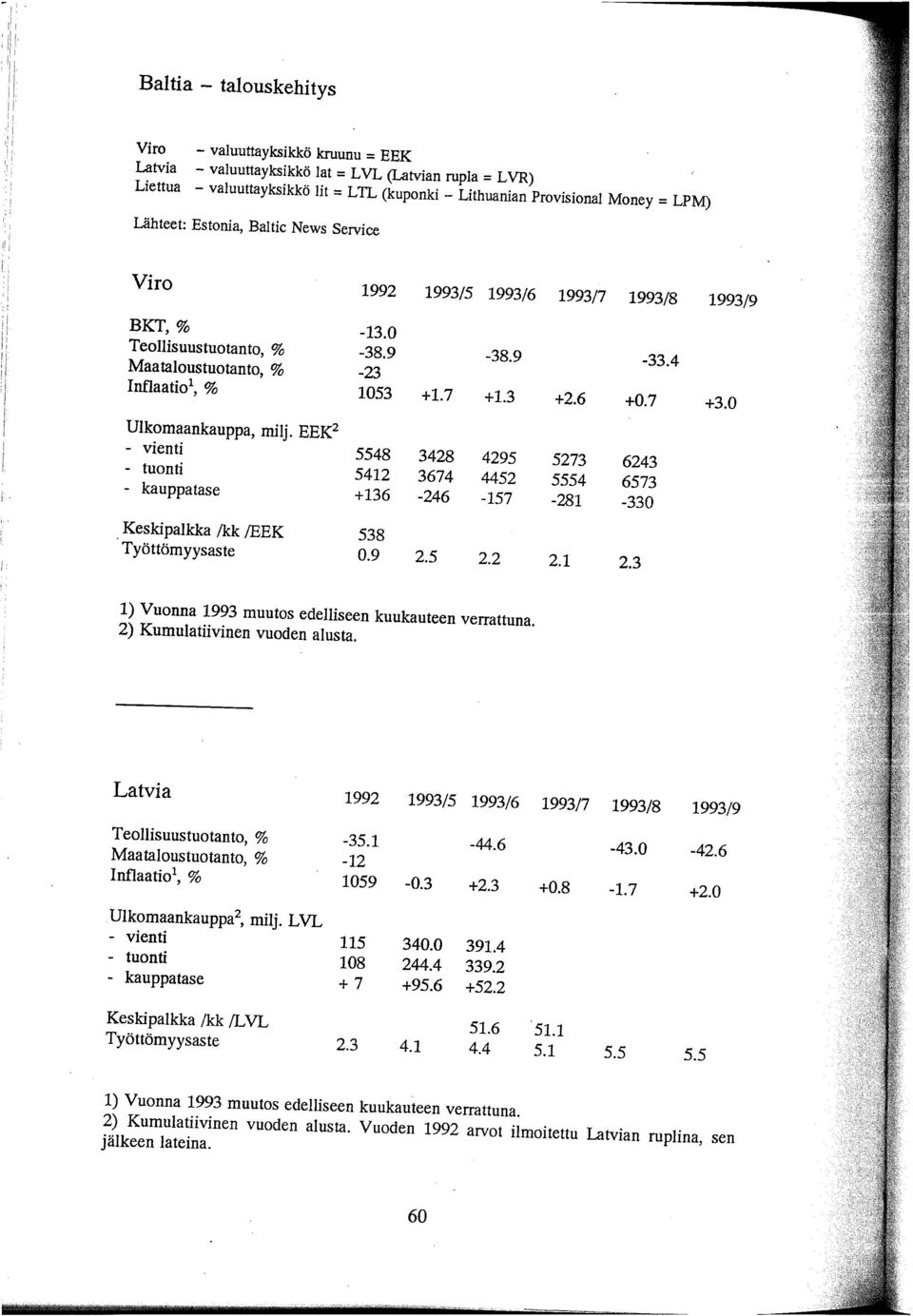 Baltia – talouskehitys

Viro – valuuttayksikkö kruunu = EEK
Latvia – valuuttayksikkö lat = LVL (Latvian rupla = LVR)
Liettua – valuuttayksikkö lit = LTL (kuponki – Lithuanian Provisional Money = LPM)

Lähteet: Estonia, Baltic News Service

| Viro | 1992 | 1993/5 | 1993/6 | 1993/7 | 1993/8 | 1993/9 |
|---|---|---|---|---|---|---|
| BKT, % | -13.0 | | | | | |
| Teollisuustuotanto, % | -38.9 | | -38.9 | | -33.4 | |
| Maataloustuotanto, % | -23 | | | | | |
| Inflaatio$^1$, % | 1053 | +1.7 | +1.3 | +2.6 | +0.7 | +3.0 |
| Ulkomaankauppa, milj. EEK$^2$ | | | | | | |
| - vienti | 5548 | 3428 | 4295 | 5273 | 6243 | |
| - tuonti | 5412 | 3674 | 4452 | 5554 | 6573 | |
| - kauppatase | +136 | -246 | -157 | -281 | -330 | |
| Keskipalkka /kk /EEK | 538 | | | | | |
| Työttömyysaste | 0.9 | 2.5 | 2.2 | 2.1 | 2.3 | |

1) Vuonna 1993 muutos edelliseen kuukauteen verrattuna.
2) Kumulatiivinen vuoden alusta.

| Latvia | 1992 | 1993/5 | 1993/6 | 1993/7 | 1993/8 | 1993/9 |
|---|---|---|---|---|---|---|
| Teollisuustuotanto, % | -35.1 | | -44.6 | | -43.0 | -42.6 |
| Maataloustuotanto, % | -12 | | | | | |
| Inflaatio$^1$, % | 1059 | -0.3 | +2.3 | +0.8 | -1.7 | +2.0 |
| Ulkomaankauppa$^2$, milj. LVL | | | | | | |
| - vienti | 115 | 340.0 | 391.4 | | | |
| - tuonti | 108 | 244.4 | 339.2 | | | |
| - kauppatase | + 7 | +95.6 | +52.2 | | | |
| Keskipalkka /kk /LVL | | | 51.6 | 51.1 | | |
| Työttömyysaste | 2.3 | 4.1 | 4.4 | 5.1 | 5.5 | 5.5 |

1) Vuonna 1993 muutos edelliseen kuukauteen verrattuna.
2) Kumulatiivinen vuoden alusta. Vuoden 1992 arvot ilmoitettu Latvian ruplina, sen jälkeen lateina.

60